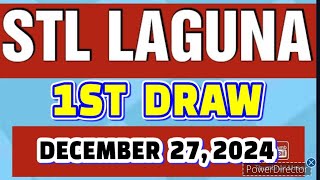 STL LAGUNA
1ST DRAW
DECEMBER 27, 2024
PowerDirector